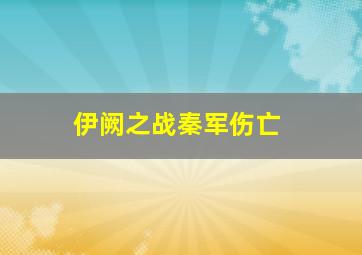 伊阙之战秦军伤亡